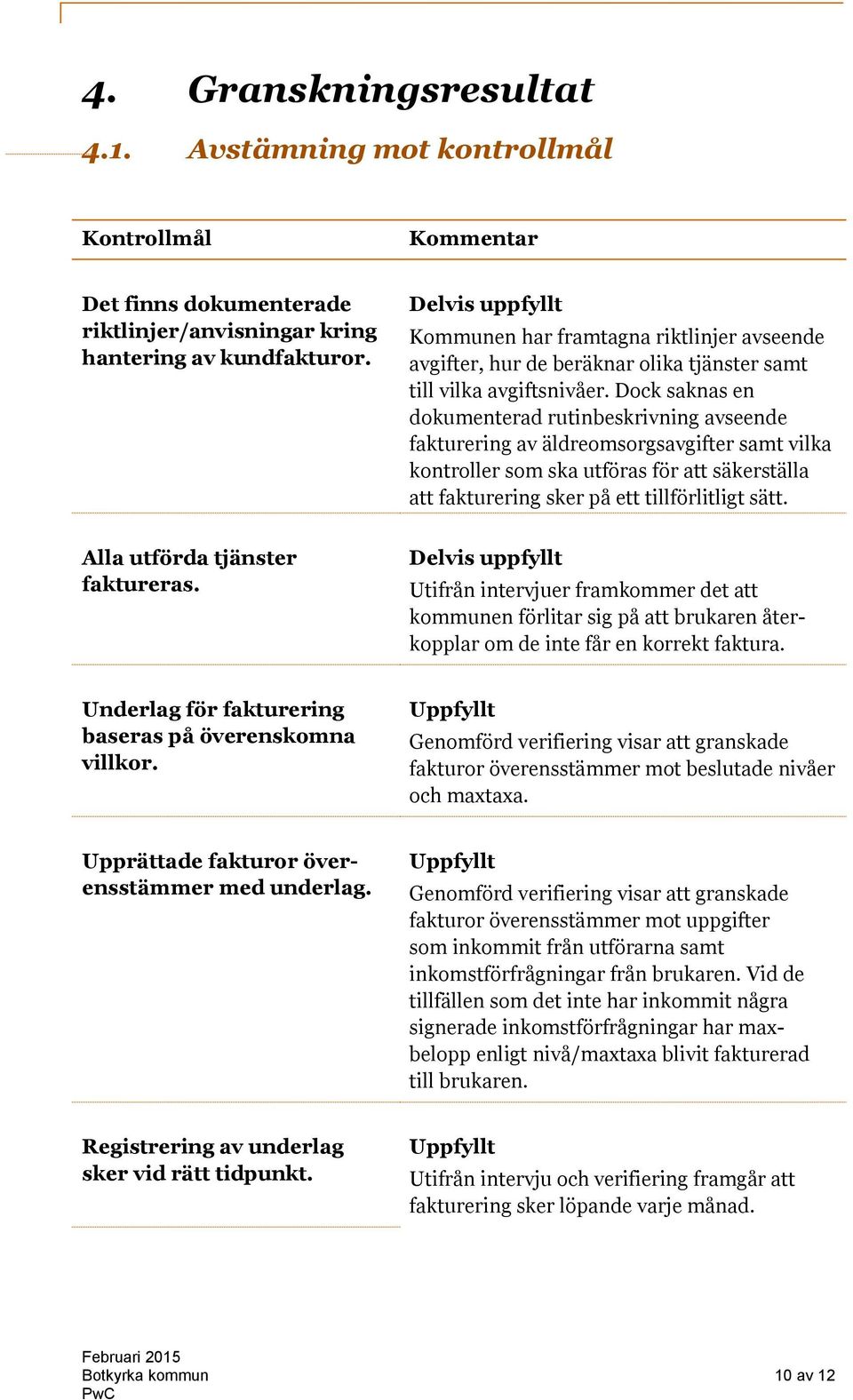 4. Granskningsresultat

4.1. Avstämning mot kontrollmål

| Kontrollmål | Kommentar |
|---|---|
| Det finns dokumenterade riktlinjer/anvisningar kring hantering av kundfakturor. | Delvis uppfyllt Kommunen har framtagna riktlinjer avseende avgifter, hur de beräknar olika tjänster samt till vilka avgiftsnivåer. Dock saknas en dokumenterad rutinbeskrivning avseende fakturering av äldreomsorgsavgifter samt vilka kontroller som ska utföras för att säkerställa att fakturering sker på ett tillförlitligt sätt. |
| Alla utförda tjänster faktureras. | Delvis uppfyllt Utifrån intervjuer framkommer det att kommunen förlitar sig på att brukaren återkopplar om de inte får en korrekt faktura. |
| Underlag för fakturering baseras på överenskomna villkor. | Uppfyllt Genomförd verifiering visar att granskade fakturor överensstämmer mot beslutade nivåer och maxtaxa. |
| Upprättade fakturor överensstämmer med underlag. | Uppfyllt Genomförd verifiering visar att granskade fakturor överensstämmer mot uppgifter som inkommit från utförarna samt inkomstförfrågningar från brukaren. Vid de tillfällen som det inte har inkommit några signerade inkomstförfrågningar har maxbelopp enligt nivå/maxtaxa blivit fakturerad till brukaren. |
| Registrering av underlag sker vid rätt tidpunkt. | Uppfyllt Utifrån intervju och verifiering framgår att fakturering sker löpande varje månad. |

Februari 2015
Botkyrka kommun
PwC

10 av 12